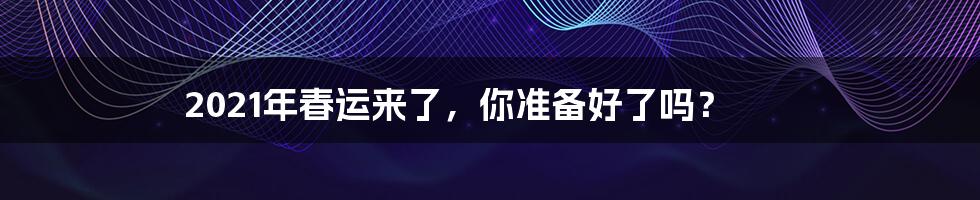 2021年春运来了，你准备好了吗？